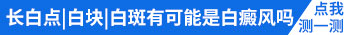 长白点|白块|白斑有可能是白癜风吗

点我
测一测